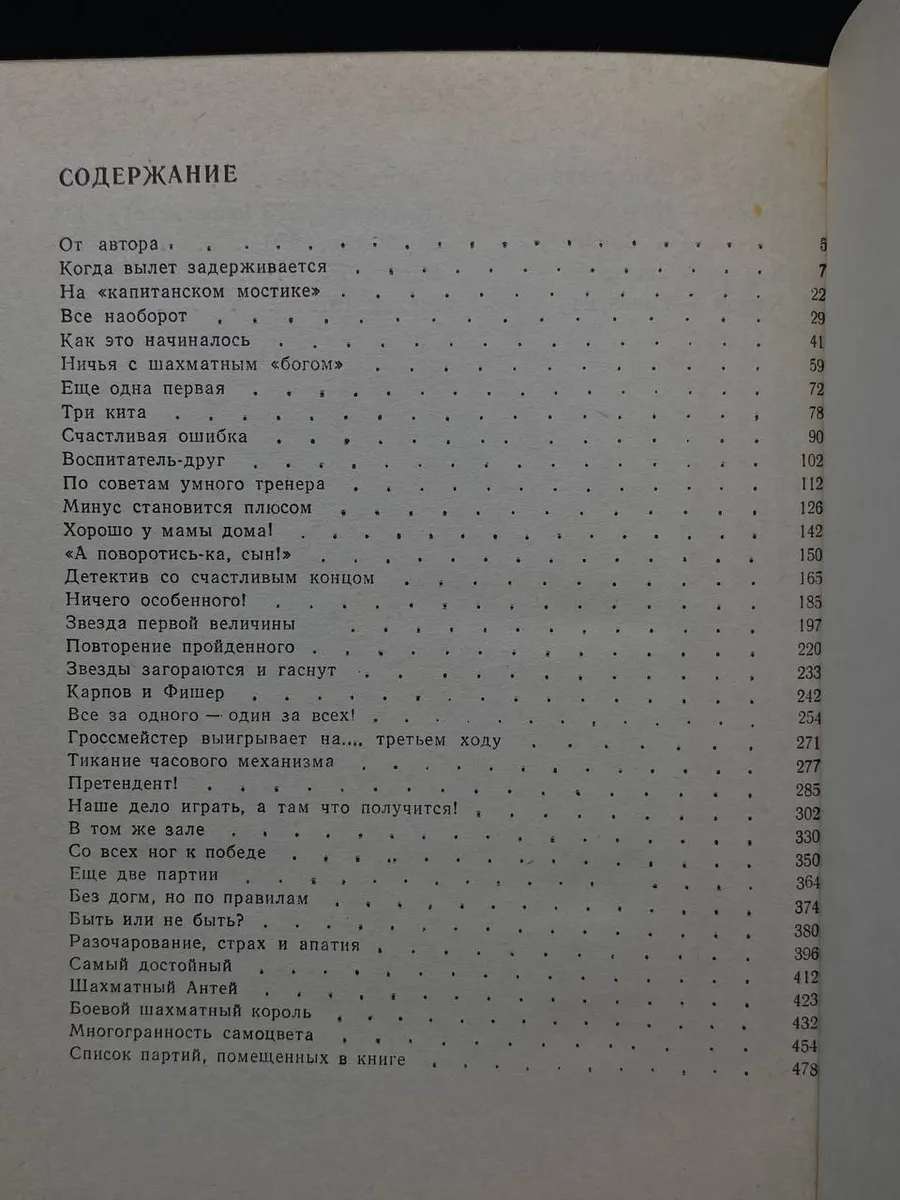 СОДЕРЖАНИЕ

От автора 5
Когда вылет задерживается 7
На «капитанском мостике» 22
Все наоборот 29
Как это начиналось 41
Ничья с шахматным «богом» 59
Еще одна первая 72
Три кита 78
Счастливая ошибка 90
Воспитатель-друг 102
По советам умного тренера 112
Минус становится плюсом 126
Хорошо у мамы дома! 142
«А поворотись-ка, сын!» 150
Детектив со счастливым концом 165
Ничего особенного! 185
Звезда первой величины 197
Повторение пройденного 220
Звезды загораются и гаснут 233
Карпов и Фишер 242
Все за одного — один за всех! 254
Гроссмейстер выигрывает на... третьем ходу 271
Тикание часового механизма 277
Претендент! 285
Наше дело играть, а там что получится! 302
В том же зале 330
Со всех ног к победе 350
Еще две партии 364
Без догм, но по правилам 374
Быть или не быть? 380
Разочарование, страх и апатия 396
Самый достойный 412
Шахматный Антей 423
Боевой шахматный король 432
Многогранность самоцвета 454
Список партий, помещенных в книге 478